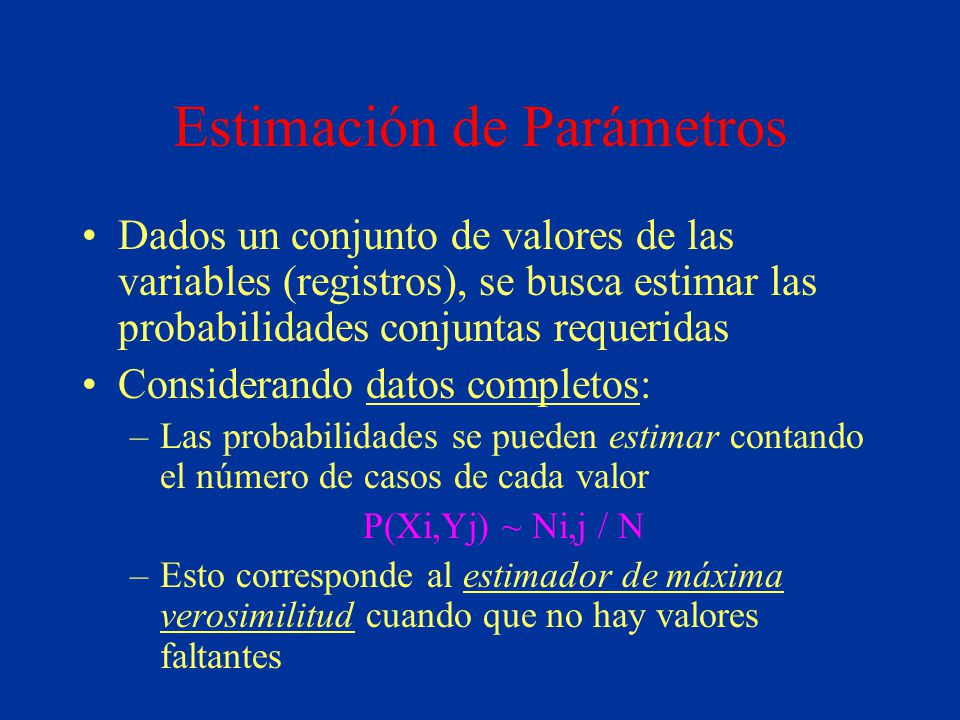 Estimación de Parámetros

• Dados un conjunto de valores de las variables (registros), se busca estimar las probabilidades conjuntas requeridas

• Considerando datos completos:

– Las probabilidades se pueden estimar contando el número de casos de cada valor

P(Xi,Yj) ~ Ni,j / N

– Esto corresponde al estimador de máxima verosimilitud cuando que no hay valores faltantes